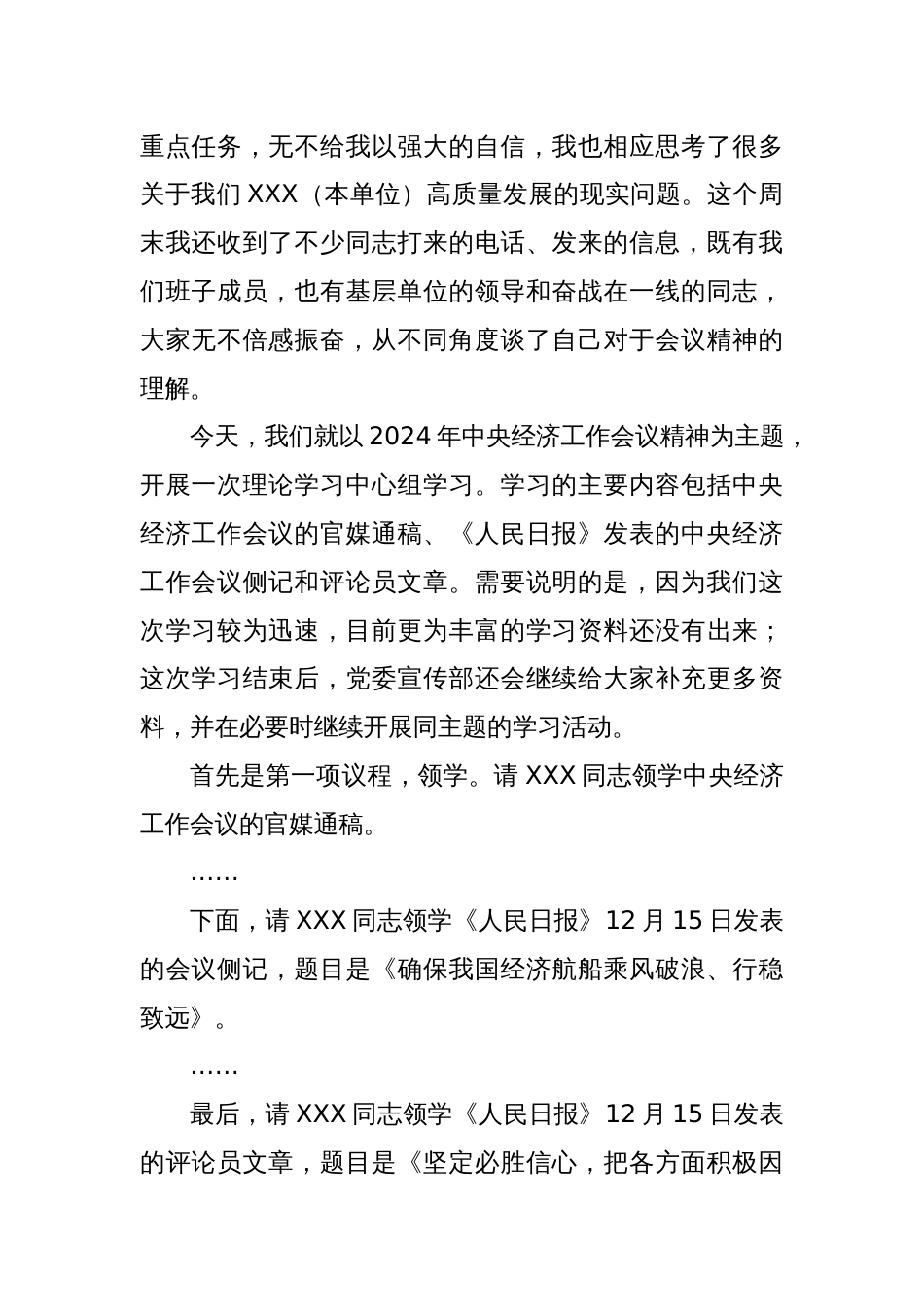 重点任务，无不给我以强大的自信，我也相应思考了很多关于我们 XXX（本单位）高质量发展的现实问题。这个周末我还收到了不少同志打来的电话、发来的信息，既有我们班子成员，也有基层单位的领导和奋战在一线的同志，大家无不倍感振奋，从不同角度谈了自己对于会议精神的理解。

今天，我们就以 2024 年中央经济工作会议精神为主题，开展一次理论学习中心组学习。学习的主要内容包括中央经济工作会议的官媒通稿、《人民日报》发表的中央经济工作会议侧记和评论员文章。需要说明的是，因为我们这次学习较为迅速，目前更为丰富的学习资料还没有出来；这次学习结束后，党委宣传部还会继续给大家补充更多资料，并在必要时继续开展同主题的学习活动。

首先是第一项议程，领学。请 XXX 同志领学中央经济工作会议的官媒通稿。

……

下面，请 XXX 同志领学《人民日报》12 月 15 日发表的会议侧记，题目是《确保我国经济航船乘风破浪、行稳致远》。

……

最后，请 XXX 同志领学《人民日报》12 月 15 日发表的评论员文章，题目是《坚定必胜信心，把各方面积极因